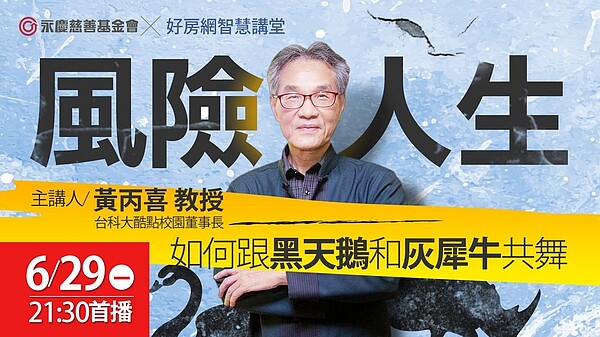 永慶慈善基金會 × 好房網智慧講堂

風險人生

主講人/ 黃丙喜 教授
台科大酷點校園董事長

如何跟黑天鵝和灰犀牛共舞

6/29 一
21:30首播